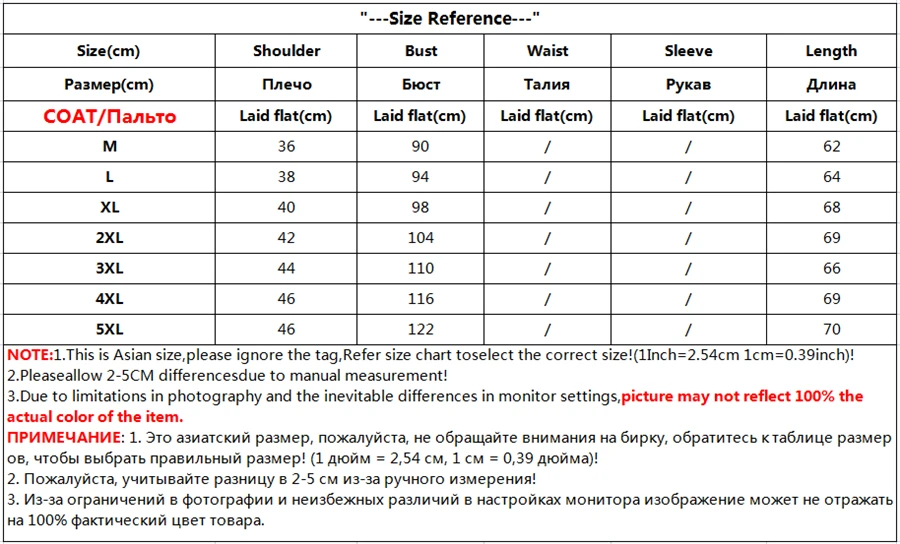 "---Size Reference---"

| Size(cm) | Shoulder | Bust | Waist | Sleeve | Length |
|---|---|---|---|---|---|
| Размер(cm) | Плечо | Бюст | Талия | Рукав | Длина |
| COAT/Пальто | Laid flat(cm) | Laid flat(cm) | Laid flat(cm) | Laid flat(cm) | Laid flat(cm) |
| M | 36 | 90 | / | / | 62 |
| L | 38 | 94 | / | / | 64 |
| XL | 40 | 98 | / | / | 68 |
| 2XL | 42 | 104 | / | / | 69 |
| 3XL | 44 | 110 | / | / | 66 |
| 4XL | 46 | 116 | / | / | 69 |
| 5XL | 46 | 122 | / | / | 70 |

NOTE:1.This is Asian size,please ignore the tag,Refer size chart toselect the correct size!(1Inch=2.54cm 1cm=0.39inch)!
2.Pleaseallow 2-5CM differencesdue to manual measurement!
3.Due to limitations in photography and the inevitable differences in monitor settings,picture may not reflect 100% the actual color of the item.
ПРИМЕЧАНИЕ: 1. Это азиатский размер, пожалуйста, не обращайте внимания на бирку, обратитесь к таблице размер ов, чтобы выбрать правильный размер! (1 дюйм = 2,54 см, 1 см = 0,39 дюйма)!
2. Пожалуйста, учитывайте разницу в 2-5 см из-за ручного измерения!
3. Из-за ограничений в фотографии и неизбежных различий в настройках монитора изображение может не отражать на 100% фактический цвет товара.